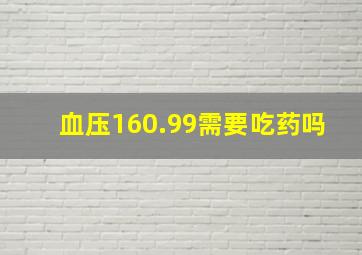 血压160.99需要吃药吗